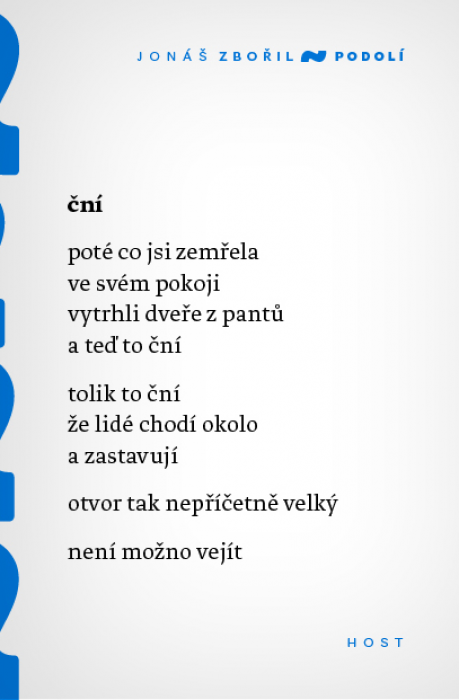 JONÁŠ ZBOŘIL PODOLÍ

ční

poté co jsi zemřela
ve svém pokoji
vytrhli dveře z pantů
a teď to ční

tolik to ční
že lidé chodí okolo
a zastavují

otvor tak nepříčetně velký

není možno vejít

HOST